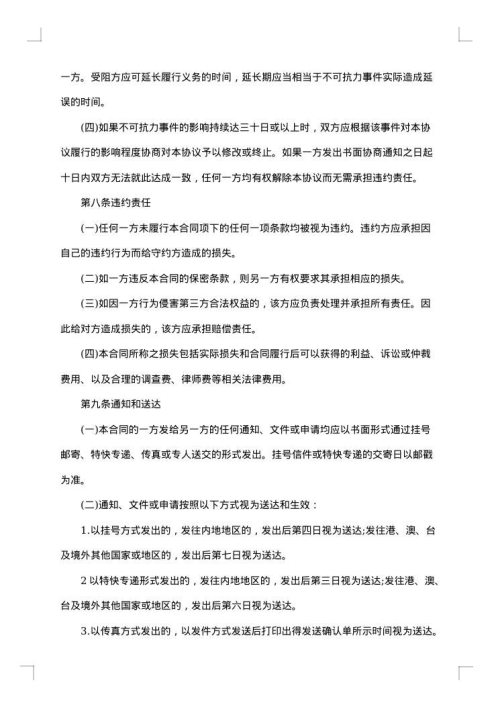 一方。受阻方应可延长履行义务的时间，延长期应当相当于不可抗力事件实际造成延误的时间。

(四)如果不可抗力事件的影响持续达三十日或以上时，双方应根据该事件对本协议履行的影响程度协商对本协议予以修改或终止。如果一方发出书面协商通知之日起十日内双方无法就此达成一致，任何一方均有权解除本协议而无需承担违约责任。

第八条违约责任

(一)任何一方未履行本合同项下的任何一项条款均被视为违约。违约方应承担因自己的违约行为而给守约方造成的损失。

(二)如一方违反本合同的保密条款，则另一方有权要求其承担相应的损失。

(三)如因一方行为侵害第三方合法权益的，该方应负责处理并承担所有责任。因此给对方造成损失的，该方应承担赔偿责任。

(四)本合同所称之损失包括实际损失和合同履行后可以获得的利益、诉讼或仲裁费用、以及合理的调查费、律师费等相关法律费用。

第九条通知和送达

(一)本合同的一方发给另一方的任何通知、文件或申请均应以书面形式通过挂号邮寄、特快专递、传真或专人送交的形式发出。挂号信件或特快专递的交寄日以邮戳为准。

(二)通知、文件或申请按照以下方式视为送达和生效：

1.以挂号方式发出的，发往内地地区的，发出后第四日视为送达;发往港、澳、台及境外其他国家或地区的，发出后第七日视为送达。

2以特快专递形式发出的，发往内地地区的，发出后第三日视为送达;发往港、澳、台及境外其他国家或地区的，发出后第六日视为送达。

3.以传真方式发出的，以发件方式发送后打印出得发送确认单所示时间视为送达。